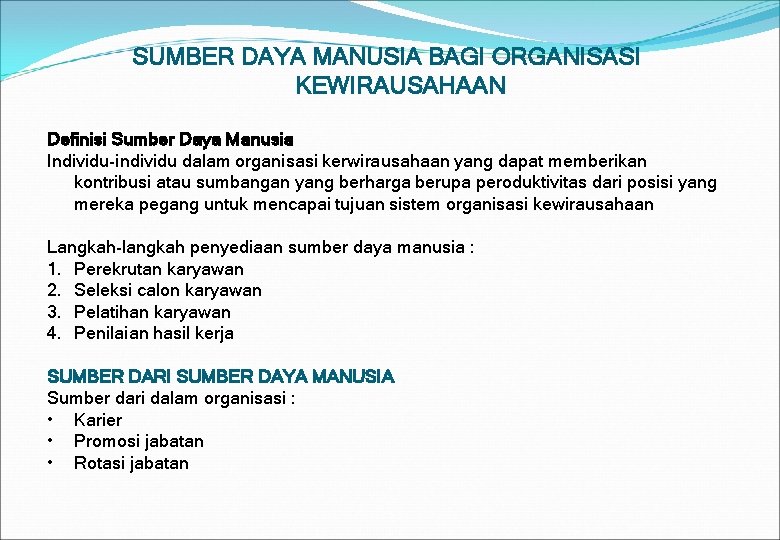 SUMBER DAYA MANUSIA BAGI ORGANISASI KEWIRAUSAHAAN

Definisi Sumber Daya Manusia
Individu-individu dalam organisasi kerwirausahaan yang dapat memberikan kontribusi atau sumbangan yang berharga berupa peroduktivitas dari posisi yang mereka pegang untuk mencapai tujuan sistem organisasi kewirausahaan

Langkah-langkah penyediaan sumber daya manusia :
1. Perekrutan karyawan
2. Seleksi calon karyawan
3. Pelatihan karyawan
4. Penilaian hasil kerja

SUMBER DARI SUMBER DAYA MANUSIA
Sumber dari dalam organisasi :
• Karier
• Promosi jabatan
• Rotasi jabatan